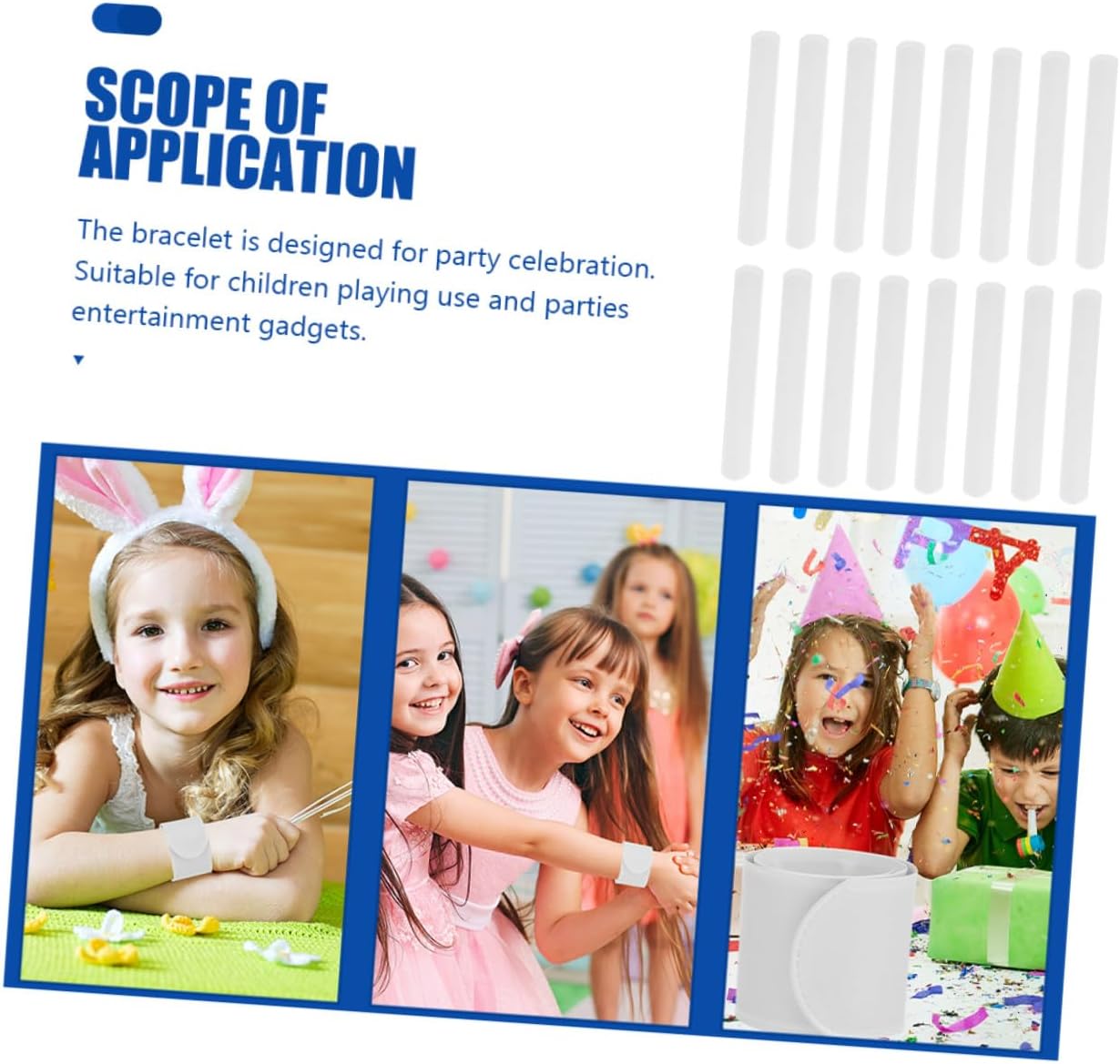 SCOPE OF APPLICATION

The bracelet is designed for party celebration. Suitable for children playing use and parties entertainment gadgets.